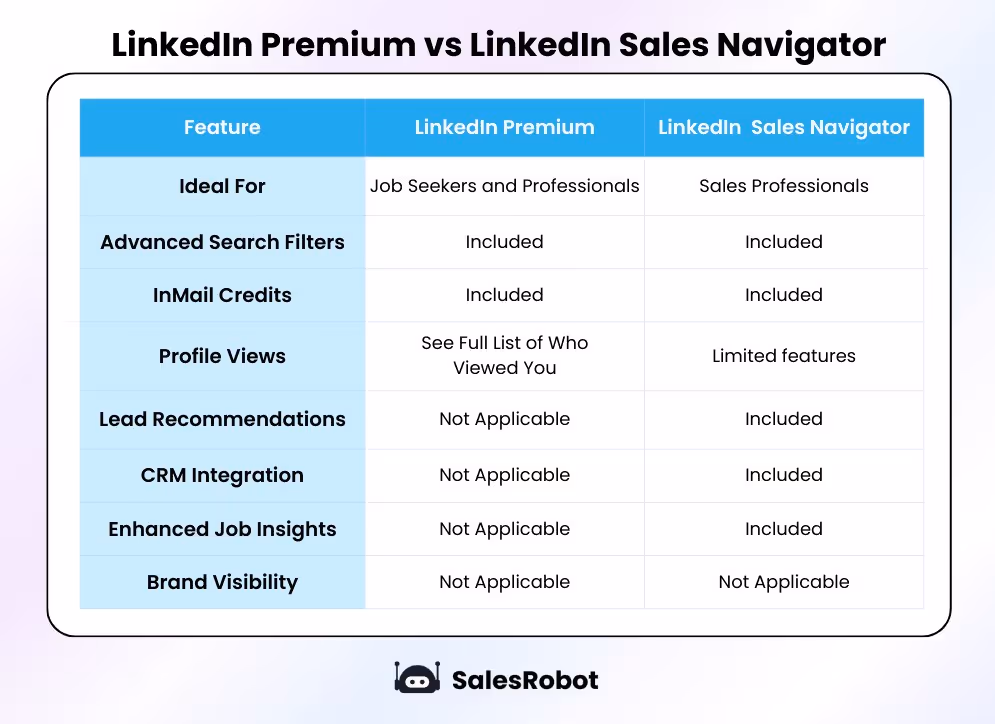 LinkedIn Premium vs LinkedIn Sales Navigator

| Feature | LinkedIn Premium | LinkedIn Sales Navigator |
|---|---|---|
| Ideal For | Job Seekers and Professionals | Sales Professionals |
| Advanced Search Filters | Included | Included |
| InMail Credits | Included | Included |
| Profile Views | See Full List of Who Viewed You | Limited features |
| Lead Recommendations | Not Applicable | Included |
| CRM Integration | Not Applicable | Included |
| Enhanced Job Insights | Not Applicable | Included |
| Brand Visibility | Not Applicable | Not Applicable |

SalesRobot